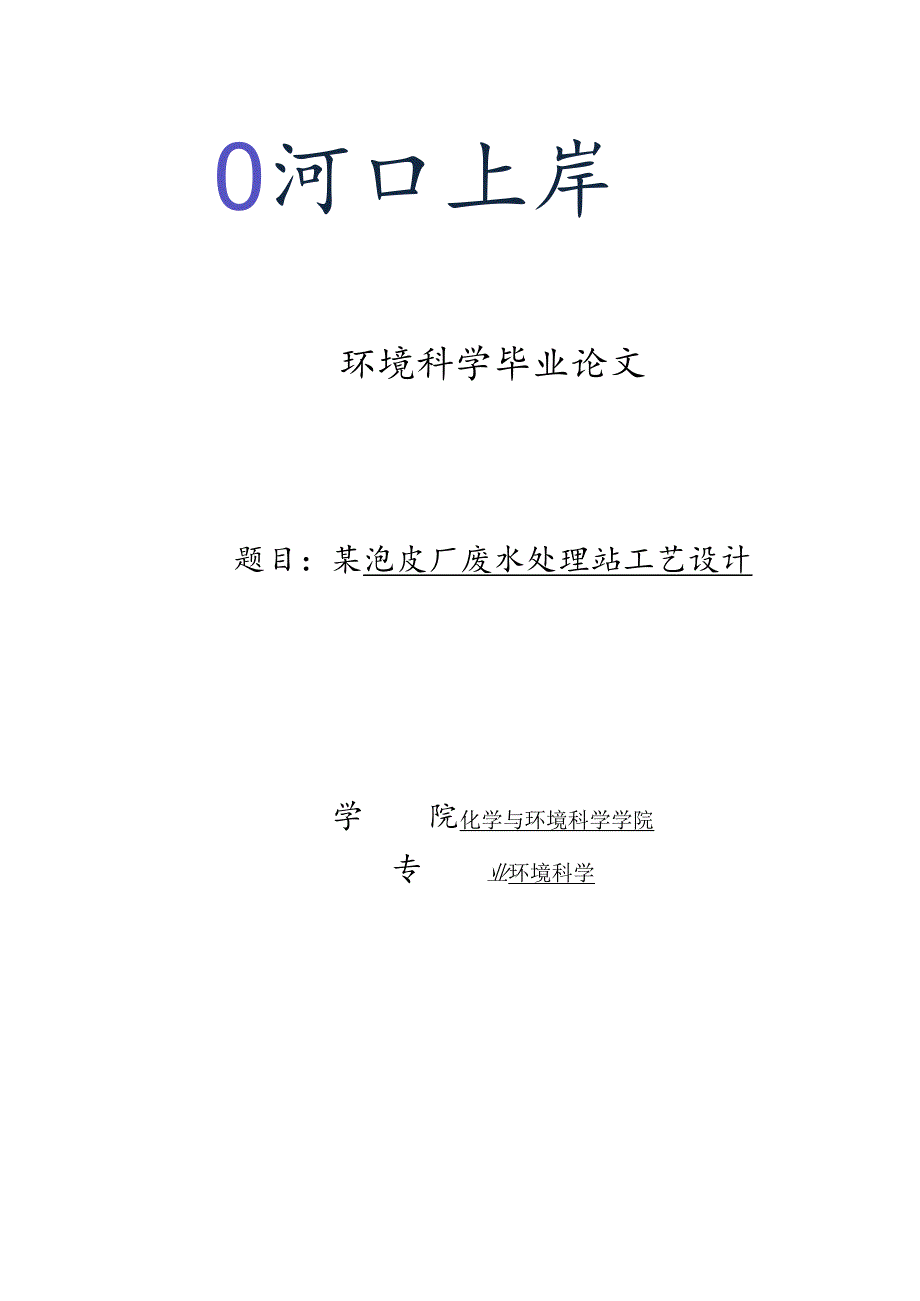 0河口上岸

环境科学毕业论文

题目：某泡皮厂废水处理站工艺设计

学　　院化学与环境科学学院

专　　业环境科学